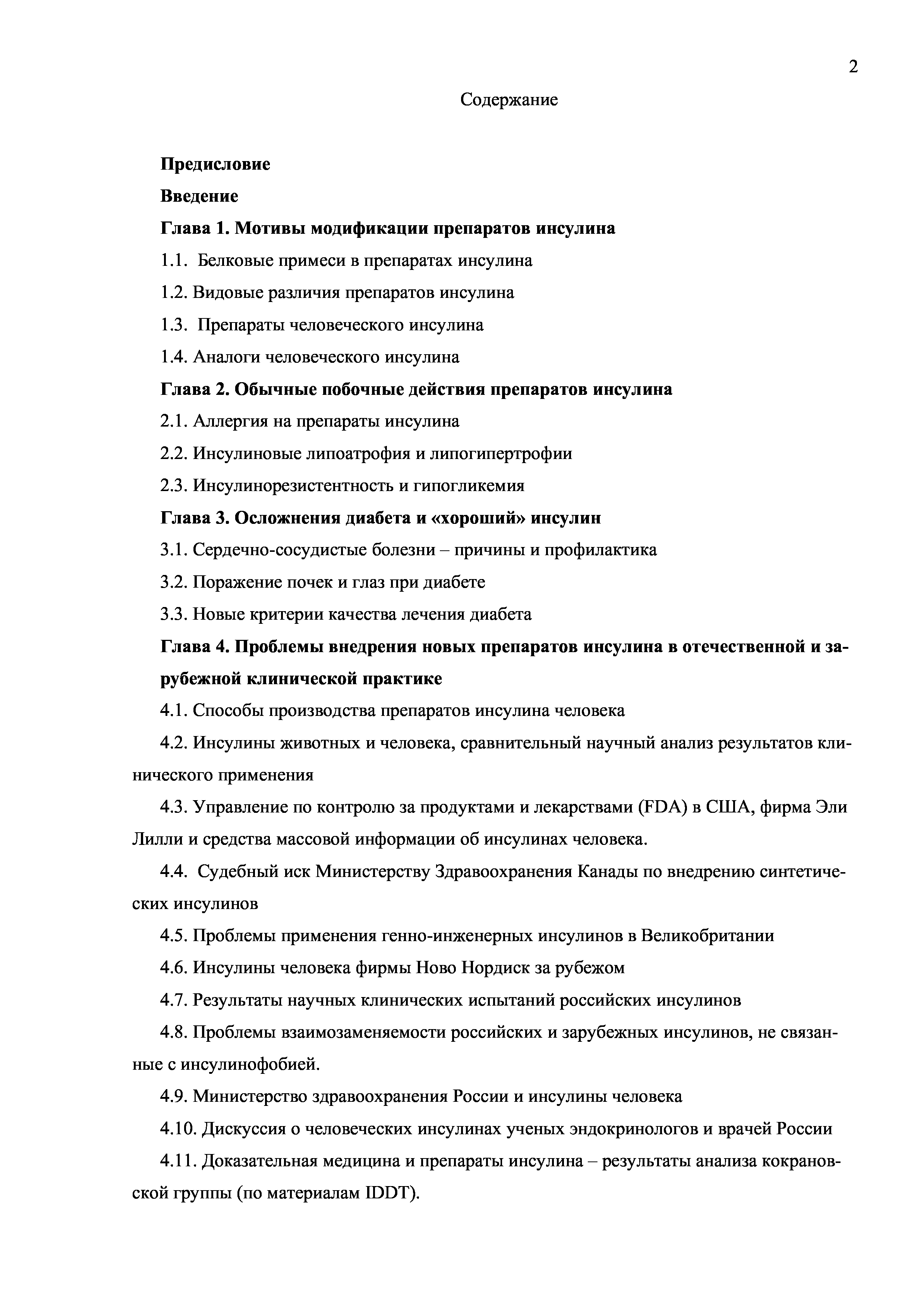 2

Содержание

Предисловие

Введение

Глава 1. Мотивы модификации препаратов инсулина

1.1. Белковые примеси в препаратах инсулина

1.2. Видовые различия препаратов инсулина

1.3. Препараты человеческого инсулина

1.4. Аналоги человеческого инсулина

Глава 2. Обычные побочные действия препаратов инсулина

2.1. Аллергия на препараты инсулина

2.2. Инсулиновые липоатрофия и липогипертрофии

2.3. Инсулинорезистентность и гипогликемия

Глава 3. Осложнения диабета и «хороший» инсулин

3.1. Сердечно-сосудистые болезни – причины и профилактика

3.2. Поражение почек и глаз при диабете

3.3. Новые критерии качества лечения диабета

Глава 4. Проблемы внедрения новых препаратов инсулина в отечественной и зарубежной клинической практике

4.1. Способы производства препаратов инсулина человека

4.2. Инсулины животных и человека, сравнительный научный анализ результатов клинического применения

4.3. Управление по контролю за продуктами и лекарствами (FDA) в США, фирма Эли Лилли и средства массовой информации об инсулинах человека.

4.4. Судебный иск Министерству Здравоохранения Канады по внедрению синтетических инсулинов

4.5. Проблемы применения генно-инженерных инсулинов в Великобритании

4.6. Инсулины человека фирмы Ново Нордиск за рубежом

4.7. Результаты научных клинических испытаний российских инсулинов

4.8. Проблемы взаимозаменяемости российских и зарубежных инсулинов, не связанные с инсулинофобией.

4.9. Министерство здравоохранения России и инсулины человека

4.10. Дискуссия о человеческих инсулинах ученых эндокринологов и врачей России

4.11. Доказательная медицина и препараты инсулина – результаты анализа кокрановской группы (по материалам IDDT).